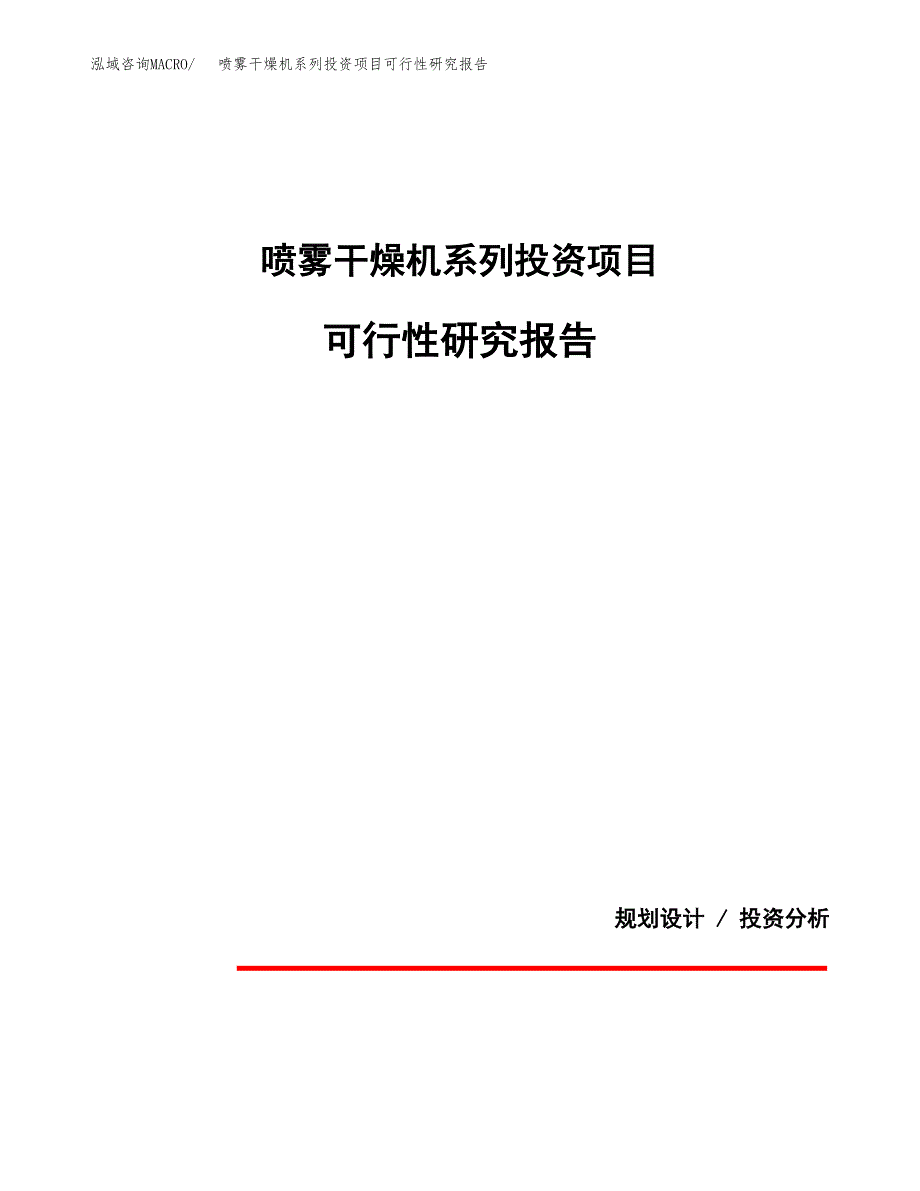 泓域咨询MACRO/　喷雾干燥机系列投资项目可行性研究报告

喷雾干燥机系列投资项目

可行性研究报告

规划设计 / 投资分析